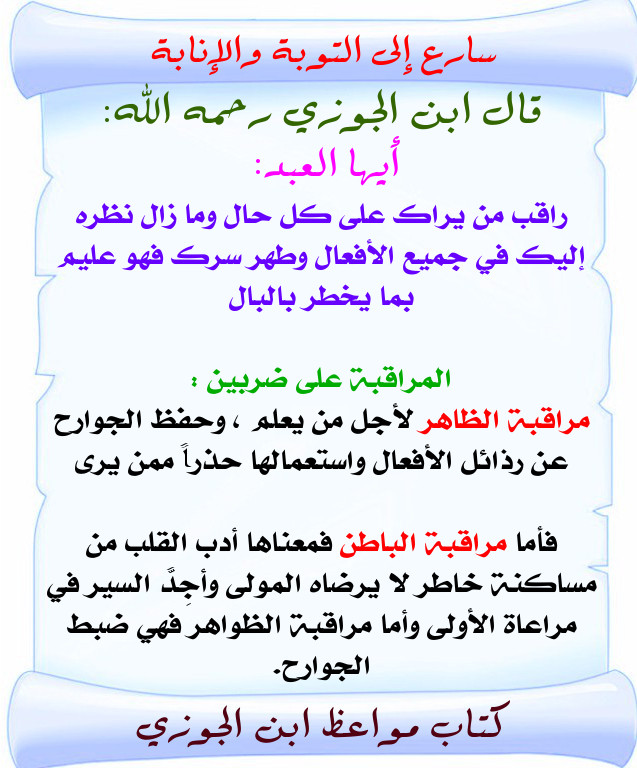 سارع إلى التوبة والإنابة

قال ابن الجوزي رحمه الله:

أيها العبد:

راقب من يراك على كل حال وما زال نظره إليك في جميع الأفعال وطهر سرك فهو عليم بما يخطر بالبال

المراقبة على ضربين :

مراقبة الظاهر لأجل من يعلم ، وحفظ الجوارح عن رذائل الأفعال واستعمالها حذراً ممن يرى

فأما مراقبة الباطن فمعناها أدب القلب من مساكنة خاطر لا يرضاه المولى وأجِدَّ السير في مراعاة الأولى وأما مراقبة الظواهر فهي ضبط الجوارح.

كتاب مواعظ ابن الجوزي